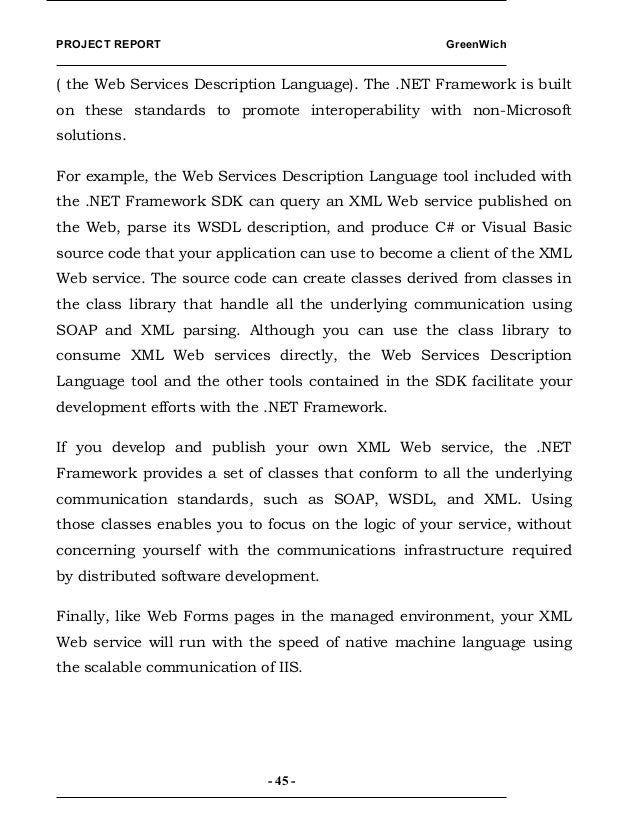 PROJECT REPORT GreenWich

( the Web Services Description Language). The .NET Framework is built on these standards to promote interoperability with non-Microsoft solutions.

For example, the Web Services Description Language tool included with the .NET Framework SDK can query an XML Web service published on the Web, parse its WSDL description, and produce C# or Visual Basic source code that your application can use to become a client of the XML Web service. The source code can create classes derived from classes in the class library that handle all the underlying communication using SOAP and XML parsing. Although you can use the class library to consume XML Web services directly, the Web Services Description Language tool and the other tools contained in the SDK facilitate your development efforts with the .NET Framework.

If you develop and publish your own XML Web service, the .NET Framework provides a set of classes that conform to all the underlying communication standards, such as SOAP, WSDL, and XML. Using those classes enables you to focus on the logic of your service, without concerning yourself with the communications infrastructure required by distributed software development.

Finally, like Web Forms pages in the managed environment, your XML Web service will run with the speed of native machine language using the scalable communication of IIS.

- 45 -